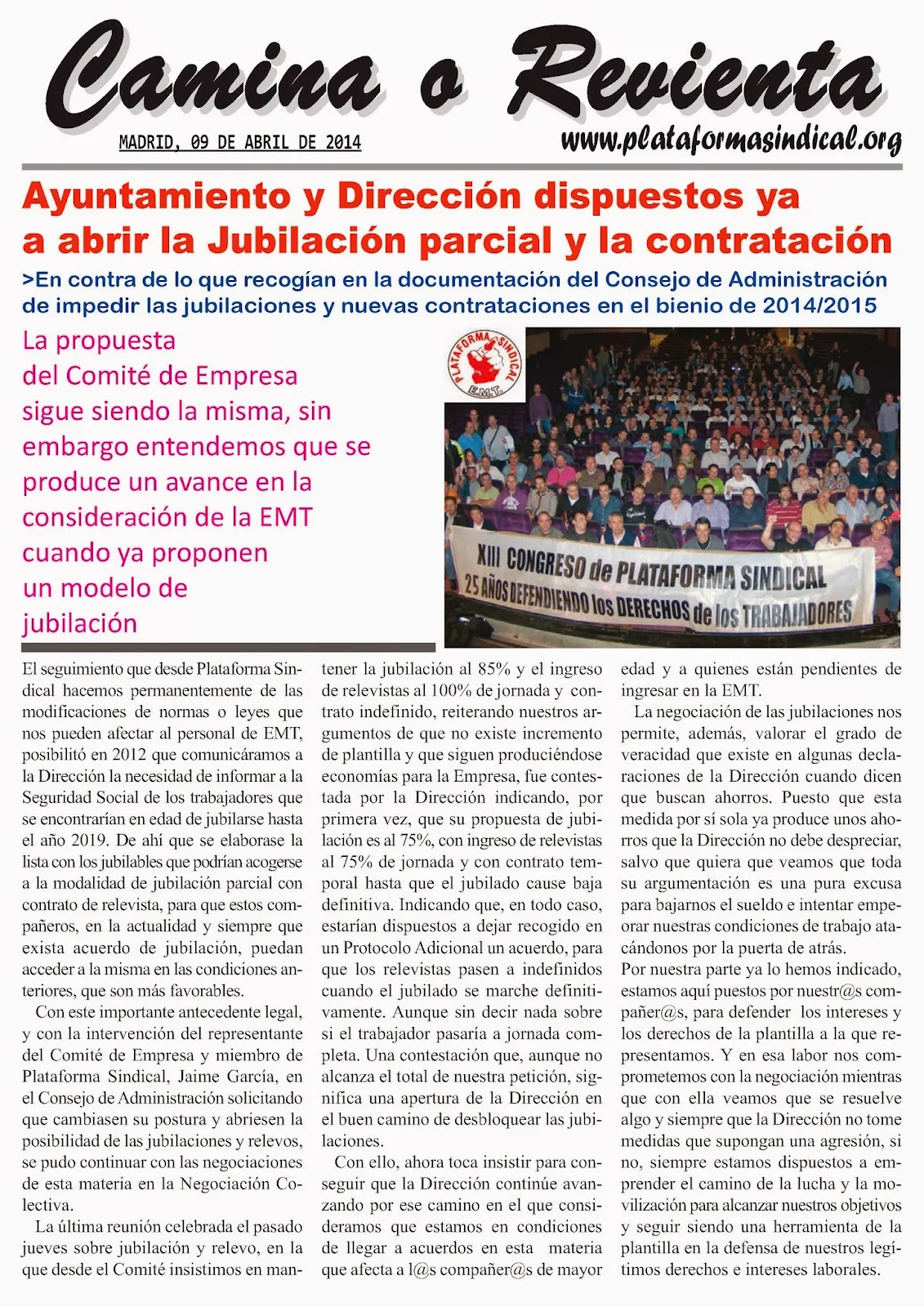 Camina o Revienta

MADRID, 09 DE ABRIL DE 2014

www.plataformasindical.org

Ayuntamiento y Dirección dispuestos ya a abrir la Jubilación parcial y la contratación

>En contra de lo que recogían en la documentación del Consejo de Administración de impedir las jubilaciones y nuevas contrataciones en el bienio de 2014/2015

La propuesta del Comité de Empresa sigue siendo la misma, sin embargo entendemos que se produce un avance en la consideración de la EMT cuando ya proponen un modelo de jubilación

PLATAFORMA SINDICAL E.M.T.

XIII CONGRESO de PLATAFORMA SINDICAL
25 AÑOS DEFENDIENDO los DERECHOS de los TRABAJADORES

El seguimiento que desde Plataforma Sindical hacemos permanentemente de las modificaciones de normas o leyes que nos pueden afectar al personal de EMT, posibilitó en 2012 que comunicáramos a la Dirección la necesidad de informar a la Seguridad Social de los trabajadores que se encontrarían en edad de jubilarse hasta el año 2019. De ahí que se elaborase la lista con los jubilables que podrían acogerse a la modalidad de jubilación parcial con contrato de relevista, para que estos compañeros, en la actualidad y siempre que exista acuerdo de jubilación, puedan acceder a la misma en las condiciones anteriores, que son más favorables.

Con este importante antecedente legal, y con la intervención del representante del Comité de Empresa y miembro de Plataforma Sindical, Jaime García, en el Consejo de Administración solicitando que cambiasen su postura y abriesen la posibilidad de las jubilaciones y relevos, se pudo continuar con las negociaciones de esta materia en la Negociación Colectiva.

La última reunión celebrada el pasado jueves sobre jubilación y relevo, en la que desde el Comité insistimos en mantener la jubilación al 85% y el ingreso de relevistas al 100% de jornada y contrato indefinido, reiterando nuestros argumentos de que no existe incremento de plantilla y que siguen produciéndose economías para la Empresa, fue contestada por la Dirección indicando, por primera vez, que su propuesta de jubilación es al 75%, con ingreso de relevistas al 75% de jornada y con contrato temporal hasta que el jubilado cause baja definitiva. Indicando que, en todo caso, estarían dispuestos a dejar recogido en un Protocolo Adicional un acuerdo, para que los relevistas pasen a indefinidos cuando el jubilado se marche definitivamente. Aunque sin decir nada sobre si el trabajador pasaría a jornada completa. Una contestación que, aunque no alcanza el total de nuestra petición, significa una apertura de la Dirección en el buen camino de desbloquear las jubilaciones.

Con ello, ahora toca insistir para conseguir que la Dirección continúe avanzando por ese camino en el que consideramos que estamos en condiciones de llegar a acuerdos en esta materia que afecta a l@s compañer@s de mayor edad y a quienes están pendientes de ingresar en la EMT.

La negociación de las jubilaciones nos permite, además, valorar el grado de veracidad que existe en algunas declaraciones de la Dirección cuando dicen que buscan ahorros. Puesto que esta medida por sí sola ya produce unos ahorros que la Dirección no debe despreciar, salvo que quiera que veamos que toda su argumentación es una pura excusa para bajarnos el sueldo e intentar empeorar nuestras condiciones de trabajo atacándonos por la puerta de atrás.

Por nuestra parte ya lo hemos indicado, estamos aquí puestos por nuestr@s compañer@s, para defender los intereses y los derechos de la plantilla a la que representamos. Y en esa labor nos comprometemos con la negociación mientras que con ella veamos que se resuelve algo y siempre que la Dirección no tome medidas que supongan una agresión, si no, siempre estamos dispuestos a emprender el camino de la lucha y la movilización para alcanzar nuestros objetivos y seguir siendo una herramienta de la plantilla en la defensa de nuestros legítimos derechos e intereses laborales.